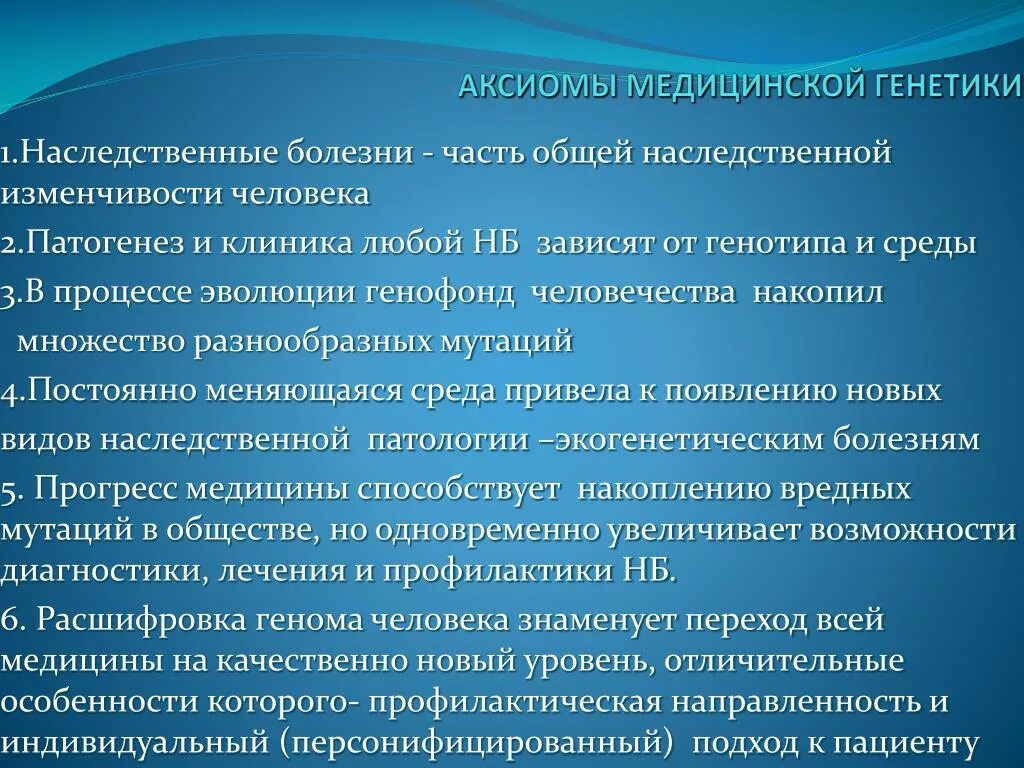 АКСИОМЫ МЕДИЦИНСКОЙ ГЕНЕТИКИ

1.Наследственные болезни - часть общей наследственной изменчивости человека

2.Патогенез и клиника любой НБ зависят от генотипа и среды

3.В процессе эволюции генофонд человечества накопил множество разнообразных мутаций

4.Постоянно меняющаяся среда привела к появлению новых видов наследственной патологии –экогенетическим болезням

5. Прогресс медицины способствует накоплению вредных мутаций в обществе, но одновременно увеличивает возможности диагностики, лечения и профилактики НБ.

6. Расшифровка генома человека знаменует переход всей медицины на качественно новый уровень, отличительные особенности которого- профилактическая направленность и индивидуальный (персонифицированный) подход к пациенту